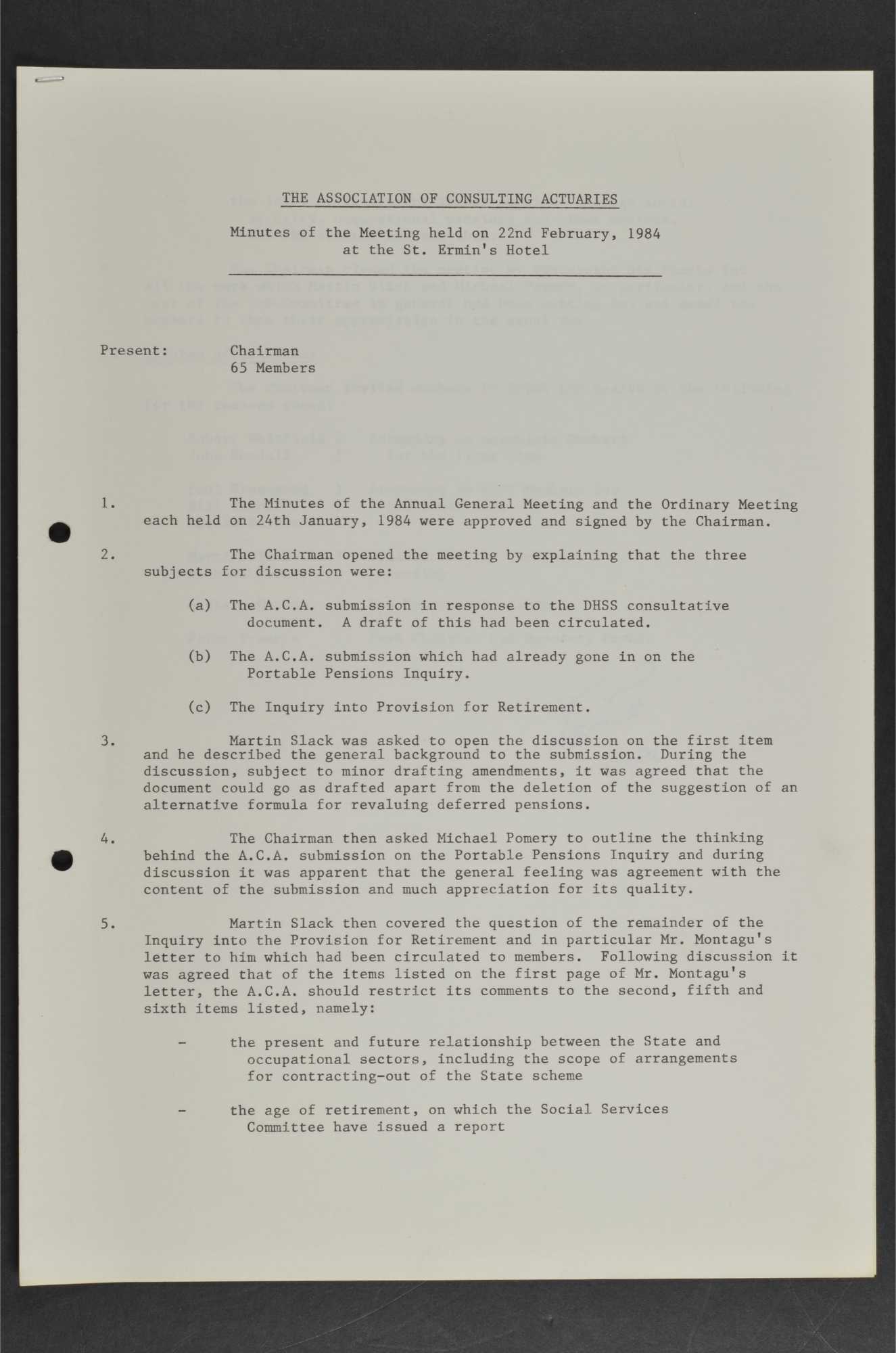 THE ASSOCIATION OF CONSULTING ACTUARIES

Minutes of the Meeting held on 22nd February, 1984 at the St. Ermin's Hotel

Present: Chairman
65 Members

1. The Minutes of the Annual General Meeting and the Ordinary Meeting each held on 24th January, 1984 were approved and signed by the Chairman.

2. The Chairman opened the meeting by explaining that the three subjects for discussion were:

(a) The A.C.A. submission in response to the DHSS consultative document. A draft of this had been circulated.

(b) The A.C.A. submission which had already gone in on the Portable Pensions Inquiry.

(c) The Inquiry into Provision for Retirement.

3. Martin Slack was asked to open the discussion on the first item and he described the general background to the submission. During the discussion, subject to minor drafting amendments, it was agreed that the document could go as drafted apart from the deletion of the suggestion of an alternative formula for revaluing deferred pensions.

4. The Chairman then asked Michael Pomery to outline the thinking behind the A.C.A. submission on the Portable Pensions Inquiry and during discussion it was apparent that the general feeling was agreement with the content of the submission and much appreciation for its quality.

5. Martin Slack then covered the question of the remainder of the Inquiry into the Provision for Retirement and in particular Mr. Montagu's letter to him which had been circulated to members. Following discussion it was agreed that of the items listed on the first page of Mr. Montagu's letter, the A.C.A. should restrict its comments to the second, fifth and sixth items listed, namely:

- the present and future relationship between the State and occupational sectors, including the scope of arrangements for contracting-out of the State scheme

- the age of retirement, on which the Social Services Committee have issued a report